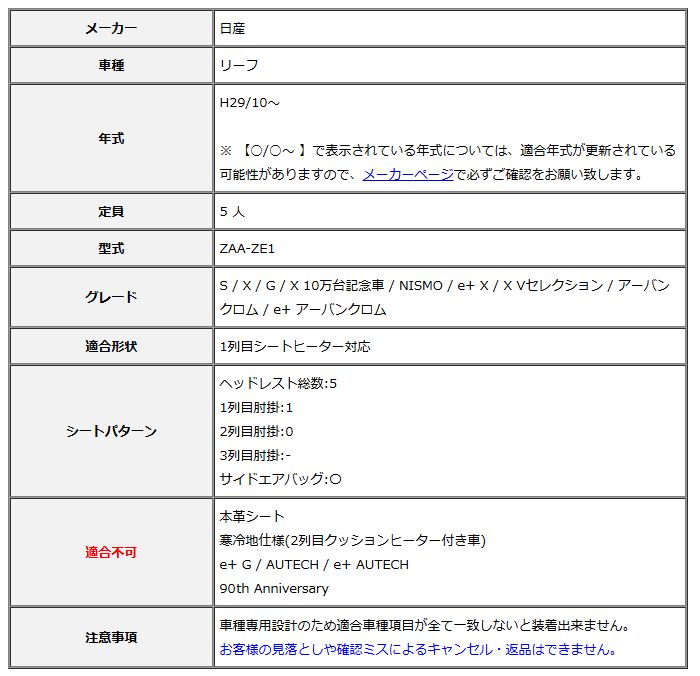 | メーカー | 日産 |
|---|---|
| 車種 | リーフ |
| 年式 | H29/10～<br><br>※ 【○/○～ 】で表示されている年式については、適合年式が更新されている可能性がありますので、メーカーページで必ずご確認をお願い致します。 |
| 定員 | 5 人 |
| 型式 | ZAA-ZE1 |
| グレード | S / X / G / X 10万台記念車 / NISMO / e+ X / X Vセレクション / アーバンクロム / e+ アーバンクロム |
| 適合形状 | 1列目シートヒーター対応 |
| シートパターン | ヘッドレスト総数:5<br>1列目肘掛:1<br>2列目肘掛:0<br>3列目肘掛:-<br>サイドエアバッグ:○ |
| 適合不可 | 本革シート<br>寒冷地仕様(2列目クッションヒーター付き車)<br>e+ G / AUTECH / e+ AUTECH<br>90th Anniversary |
| 注意事項 | 車種専用設計のため適合車種項目が全て一致しないと装着出来ません。<br>お客様の見落としや確認ミスによるキャンセル・返品はできません。 |